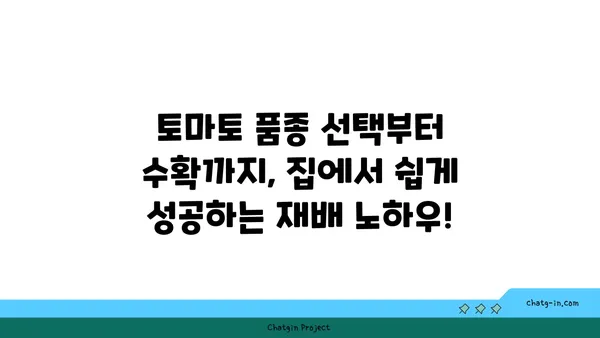 토마토 품종 선택부터 수확까지, 집에서 쉽게 성공하는 재배 노하우!

chatg-in.com

Chatgin Project